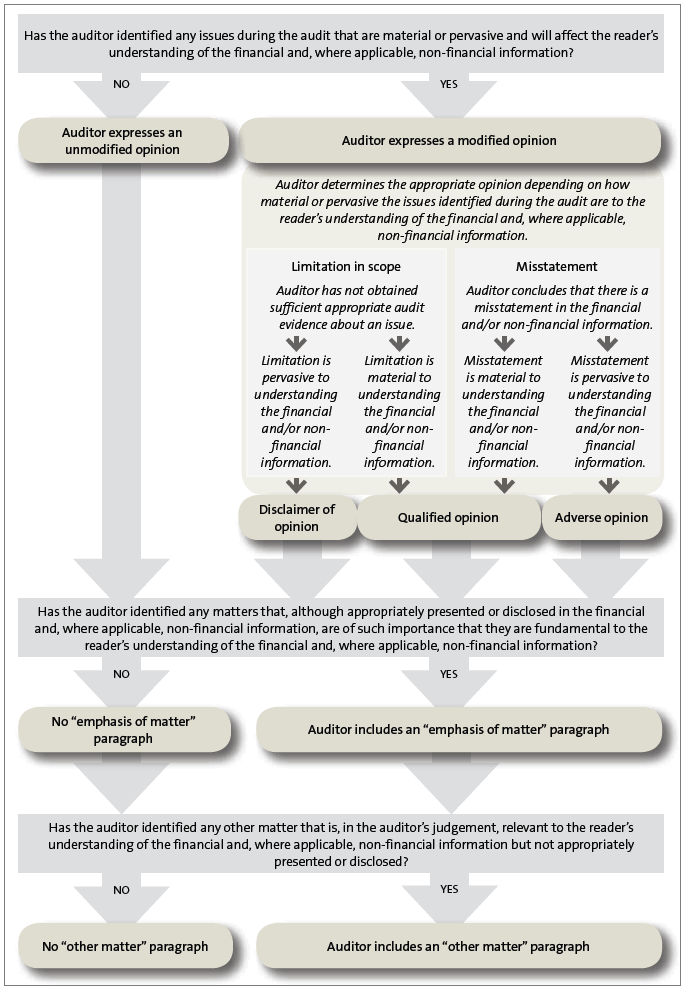 Has the auditor identified any issues during the audit that are material or pervasive and will affect the reader's understanding of the financial and, where applicable, non-financial information?

NO

YES

Auditor expresses an unmodified opinion

Auditor expresses a modified opinion

Auditor determines the appropriate opinion depending on how material or pervasive the issues identified during the audit are to the reader's understanding of the financial and, where applicable, non-financial information.

Limitation in scope

Auditor has not obtained sufficient appropriate audit evidence about an issue.

Limitation is pervasive to understanding the financial and/or non-financial information.

Limitation is material to understanding the financial and/or non-financial information.

Misstatement

Auditor concludes that there is a misstatement in the financial and/or non-financial information.

Misstatement is material to understanding the financial and/or non-financial information.

Misstatement is pervasive to understanding the financial and/or non-financial information.

Disclaimer of opinion

Qualified opinion

Adverse opinion

Has the auditor identified any matters that, although appropriately presented or disclosed in the financial and, where applicable, non-financial information, are of such importance that they are fundamental to the reader's understanding of the financial and, where applicable, non-financial information?

NO

YES

No "emphasis of matter" paragraph

Auditor includes an "emphasis of matter" paragraph

Has the auditor identified any other matter that is, in the auditor's judgement, relevant to the reader's understanding of the financial and, where applicable, non-financial information but not appropriately presented or disclosed?

NO

YES

No "other matter" paragraph

Auditor includes an "other matter" paragraph